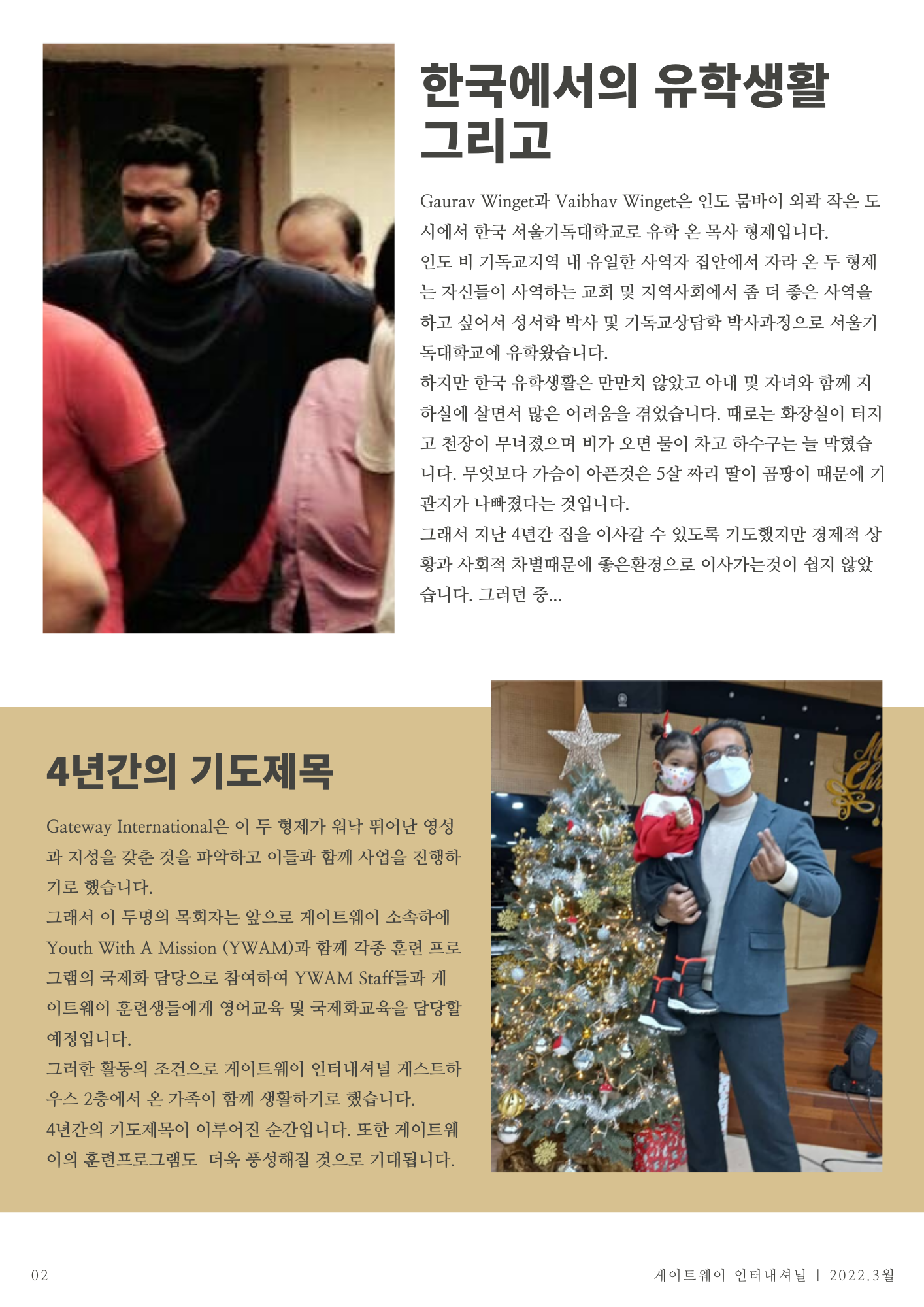 한국에서의 유학생활 그리고

Gaurav Winget과 Vaibhav Winget은 인도 뭄바이 외곽 작은 도시에서 한국 서울기독대학교로 유학 온 목사 형제입니다.
인도 비 기독교지역 내 유일한 사역자 집안에서 자라 온 두 형제는 자신들이 사역하는 교회 및 지역사회에서 좀 더 좋은 사역을 하고 싶어서 성서학 박사 및 기독교상담학 박사과정으로 서울기독대학교에 유학왔습니다.
하지만 한국 유학생활은 만만치 않았고 아내 및 자녀와 함께 지하실에 살면서 많은 어려움을 겪었습니다. 때로는 화장실이 터지고 천장이 무너졌으며 비가 오면 물이 차고 하수구는 늘 막혔습니다. 무엇보다 가슴이 아픈것은 5살 짜리 딸이 곰팡이 때문에 기관지가 나빠졌다는 것입니다.
그래서 지난 4년간 집을 이사갈 수 있도록 기도했지만 경제적 상황과 사회적 차별때문에 좋은환경으로 이사가는것이 쉽지 않았습니다. 그러던 중...

4년간의 기도제목

Gateway International은 이 두 형제가 워낙 뛰어난 영성과 지성을 갖춘 것을 파악하고 이들과 함께 사업을 진행하기로 했습니다.
그래서 이 두명의 목회자는 앞으로 게이트웨이 소속하에 Youth With A Mission (YWAM)과 함께 각종 훈련 프로그램의 국제화 담당으로 참여하여 YWAM Staff들과 게이트웨이 훈련생들에게 영어교육 및 국제화교육을 담당할 예정입니다.
그러한 활동의 조건으로 게이트웨이 인터내셔널 게스트하우스 2층에서 온 가족이 함께 생활하기로 했습니다.
4년간의 기도제목이 이루어진 순간입니다. 또한 게이트웨이의 훈련프로그램도 더욱 풍성해질 것으로 기대됩니다.

02

게이트웨이 인터내셔널 | 2022.3월